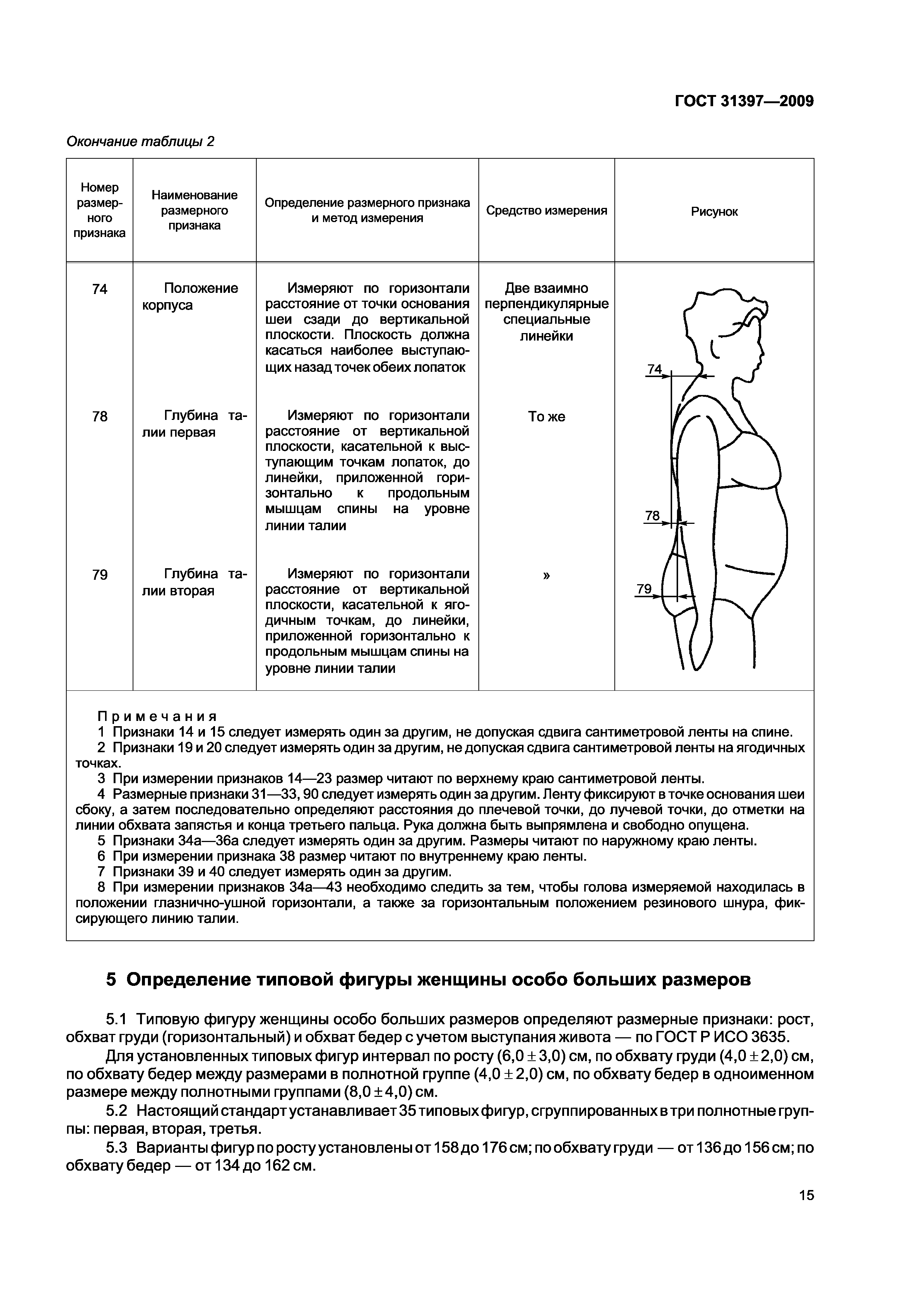 ГОСТ 31397—2009

Окончание таблицы 2

| Номер размерного признака | Наименование размерного признака | Определение размерного признака и метод измерения | Средство измерения | Рисунок |
|---|---|---|---|---|
| 74 | Положение корпуса | Измеряют по горизонтали расстояние от точки основания шеи сзади до вертикальной плоскости. Плоскость должна касаться наиболее выступающих назад точек обеих лопаток | Две взаимно перпендикулярные специальные линейки | 74 78 79 |
| 78 | Глубина талии первая | Измеряют по горизонтали расстояние от вертикальной плоскости, касательной к выступающим точкам лопаток, до линейки, приложенной горизонтально к продольным мышцам спины на уровне линии талии | То же | |
| 79 | Глубина талии вторая | Измеряют по горизонтали расстояние от вертикальной плоскости, касательной к ягодичным точкам, до линейки, приложенной горизонтально к продольным мышцам спины на уровне линии талии | » | |

Примечания
1 Признаки 14 и 15 следует измерять один за другим, не допуская сдвига сантиметровой ленты на спине.
2 Признаки 19 и 20 следует измерять один за другим, не допуская сдвига сантиметровой ленты на ягодичных точках.
3 При измерении признаков 14—23 размер читают по верхнему краю сантиметровой ленты.
4 Размерные признаки 31—33, 90 следует измерять один за другим. Ленту фиксируют в точке основания шеи сбоку, а затем последовательно определяют расстояния до плечевой точки, до лучевой точки, до отметки на линии обхвата запястья и конца третьего пальца. Рука должна быть выпрямлена и свободно опущена.
5 Признаки 34а—36а следует измерять один за другим. Размеры читают по наружному краю ленты.
6 При измерении признака 38 размер читают по внутреннему краю ленты.
7 Признаки 39 и 40 следует измерять один за другим.
8 При измерении признаков 34а—43 необходимо следить за тем, чтобы голова измеряемой находилась в положении глазнично-ушной горизонтали, а также за горизонтальным положением резинового шнура, фиксирующего линию талии.

5 Определение типовой фигуры женщины особо больших размеров

5.1 Типовую фигуру женщины особо больших размеров определяют размерные признаки: рост, обхват груди (горизонтальный) и обхват бедер с учетом выступания живота — по ГОСТ Р ИСО 3635.

Для установленных типовых фигур интервал по росту $(6,0 \pm 3,0)$ см, по обхвату груди $(4,0 \pm 2,0)$ см, по обхвату бедер между размерами в полнотной группе $(4,0 \pm 2,0)$ см, по обхвату бедер в одноименном размере между полнотными группами $(8,0 \pm 4,0)$ см.

5.2 Настоящий стандарт устанавливает 35 типовых фигур, сгруппированных в три полнотные группы: первая, вторая, третья.

5.3 Варианты фигур по росту установлены от 158 до 176 см; по обхвату груди — от 136 до 156 см; по обхвату бедер — от 134 до 162 см.

15